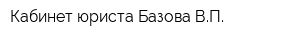 Кабинет юриста Базова В.П.